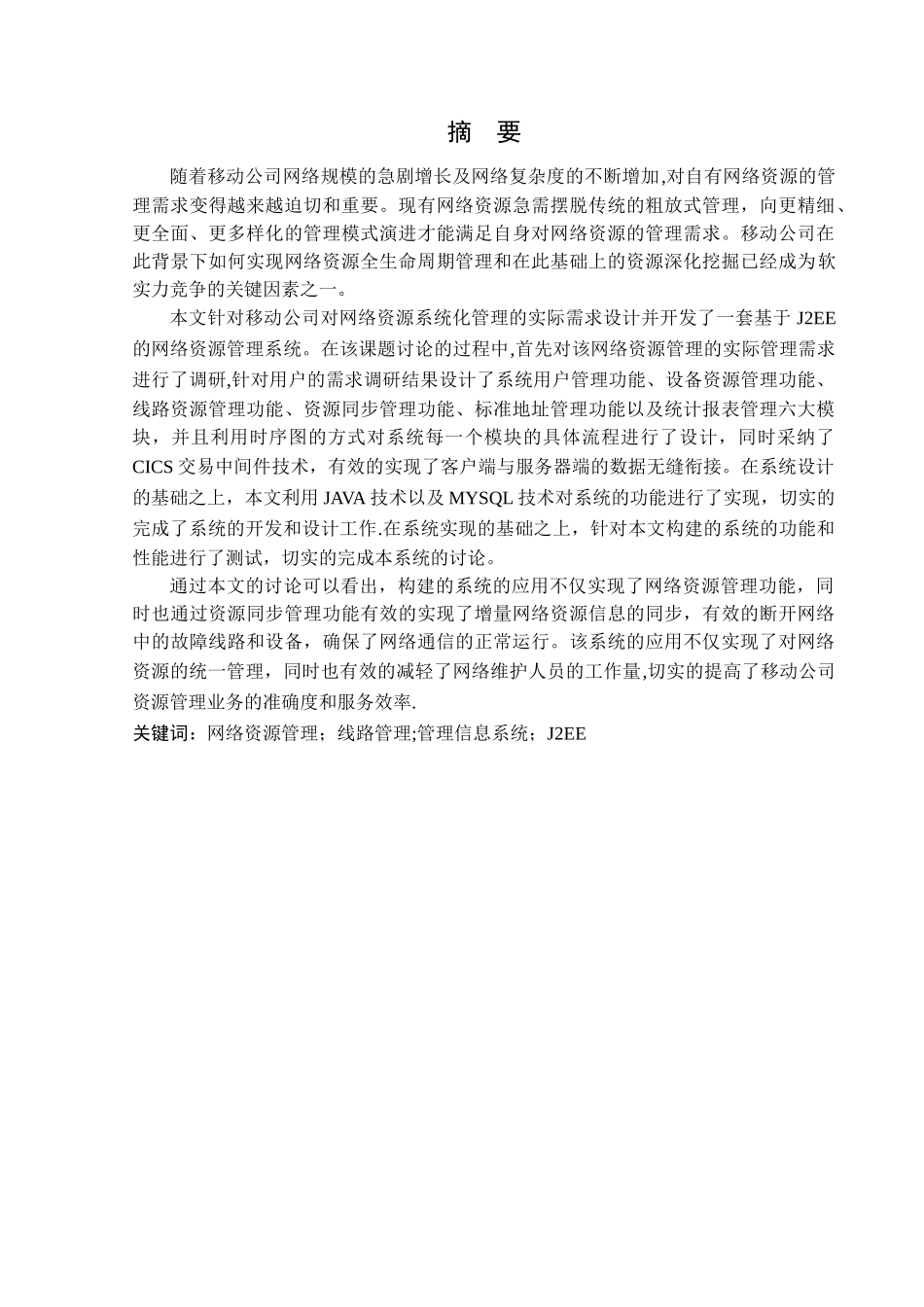 摘　要

随着移动公司网络规模的急剧增长及网络复杂度的不断增加,对自有网络资源的管理需求变得越来越迫切和重要。现有网络资源急需摆脱传统的粗放式管理，向更精细、更全面、更多样化的管理模式演进才能满足自身对网络资源的管理需求。移动公司在此背景下如何实现网络资源全生命周期管理和在此基础上的资源深化挖掘已经成为软实力竞争的关键因素之一。

本文针对移动公司对网络资源系统化管理的实际需求设计并开发了一套基于 J2EE 的网络资源管理系统。在该课题讨论的过程中,首先对该网络资源管理的实际管理需求进行了调研,针对用户的需求调研结果设计了系统用户管理功能、设备资源管理功能、线路资源管理功能、资源同步管理功能、标准地址管理功能以及统计报表管理六大模块，并且利用时序图的方式对系统每一个模块的具体流程进行了设计，同时采纳了 CICS 交易中间件技术，有效的实现了客户端与服务器端的数据无缝衔接。在系统设计的基础之上，本文利用 JAVA 技术以及 MYSQL 技术对系统的功能进行了实现，切实的完成了系统的开发和设计工作.在系统实现的基础之上，针对本文构建的系统的功能和性能进行了测试，切实的完成本系统的讨论。

通过本文的讨论可以看出，构建的系统的应用不仅实现了网络资源管理功能，同时也通过资源同步管理功能有效的实现了增量网络资源信息的同步，有效的断开网络中的故障线路和设备，确保了网络通信的正常运行。该系统的应用不仅实现了对网络资源的统一管理，同时也有效的减轻了网络维护人员的工作量,切实的提高了移动公司资源管理业务的准确度和服务效率.

关键词：网络资源管理；线路管理;管理信息系统；J2EE